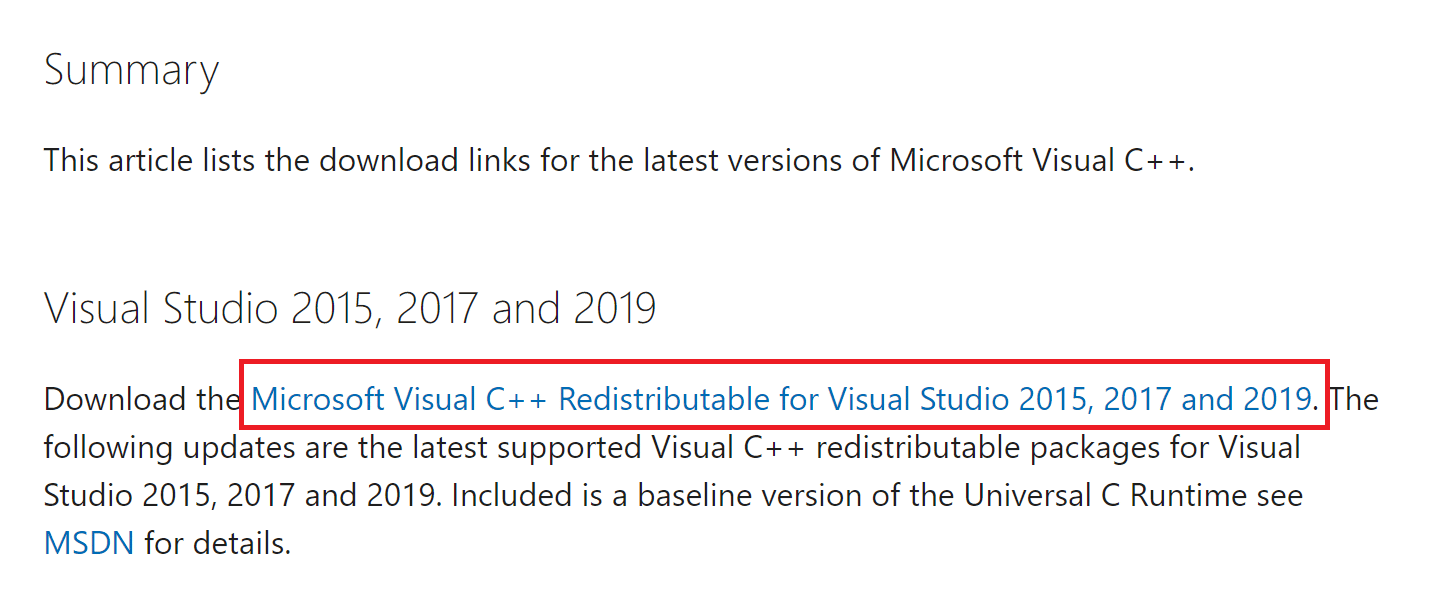 Summary

This article lists the download links for the latest versions of Microsoft Visual C++.

Visual Studio 2015, 2017 and 2019

Download the Microsoft Visual C++ Redistributable for Visual Studio 2015, 2017 and 2019. The following updates are the latest supported Visual C++ redistributable packages for Visual Studio 2015, 2017 and 2019. Included is a baseline version of the Universal C Runtime see MSDN for details.